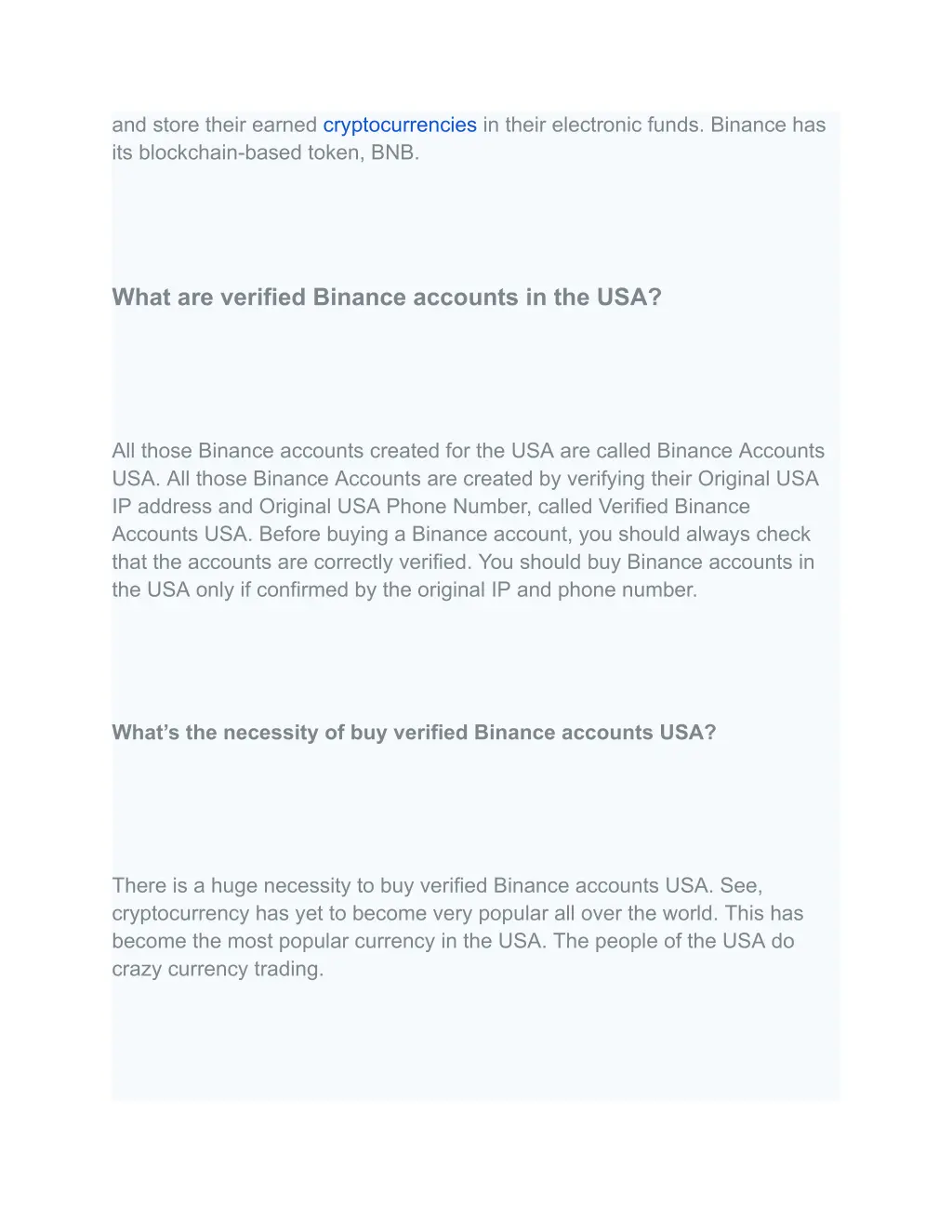 and store their earned cryptocurrencies in their electronic funds. Binance has its blockchain-based token, BNB.

What are verified Binance accounts in the USA?

All those Binance accounts created for the USA are called Binance Accounts USA. All those Binance Accounts are created by verifying their Original USA IP address and Original USA Phone Number, called Verified Binance Accounts USA. Before buying a Binance account, you should always check that the accounts are correctly verified. You should buy Binance accounts in the USA only if confirmed by the original IP and phone number.

What’s the necessity of buy verified Binance accounts USA?

There is a huge necessity to buy verified Binance accounts USA. See, cryptocurrency has yet to become very popular all over the world. This has become the most popular currency in the USA. The people of the USA do crazy currency trading.